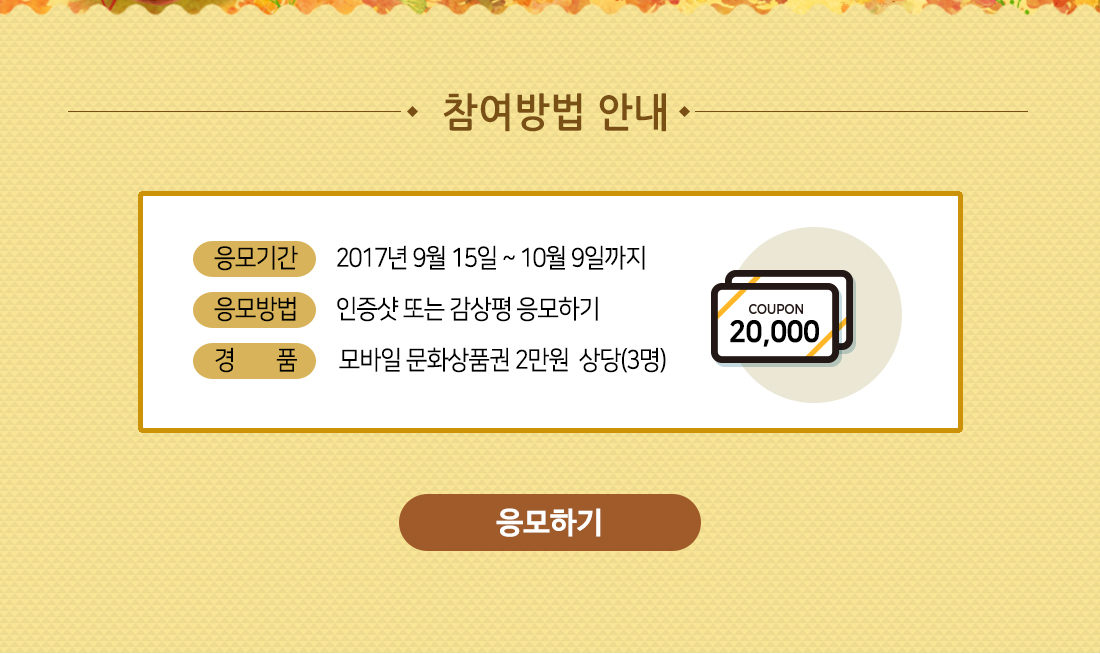 참여방법 안내

응모기간 2017년 9월 15일 ~ 10월 9일까지
응모방법 인증샷 또는 감상평 응모하기
경 품 모바일 문화상품권 2만원 상당(3명)

COUPON
20,000

응모하기